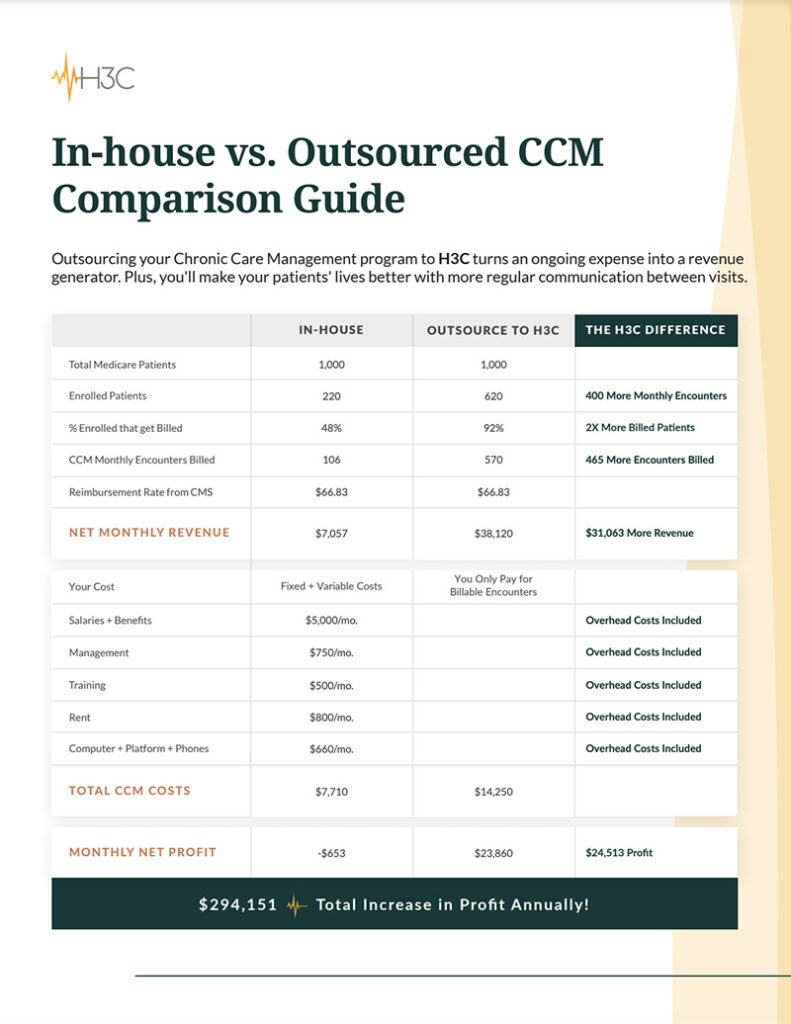 H3C

In-house vs. Outsourced CCM Comparison Guide

Outsourcing your Chronic Care Management program to H3C turns an ongoing expense into a revenue generator. Plus, you'll make your patients' lives better with more regular communication between visits.

| | IN-HOUSE | OUTSOURCE TO H3C | THE H3C DIFFERENCE |
|---|---|---|---|
| Total Medicare Patients | 1,000 | 1,000 | |
| Enrolled Patients | 220 | 620 | 400 More Monthly Encounters |
| % Enrolled that get Billed | 48% | 92% | 2X More Billed Patients |
| CCM Monthly Encounters Billed | 106 | 570 | 465 More Encounters Billed |
| Reimbursement Rate from CMS | $66.83 | $66.83 | |
| NET MONTHLY REVENUE | $7,057 | $38,120 | $31,063 More Revenue |
| Your Cost | Fixed + Variable Costs | You Only Pay for Billable Encounters | |
| Salaries + Benefits | $5,000/mo. | | Overhead Costs Included |
| Management | $750/mo. | | Overhead Costs Included |
| Training | $500/mo. | | Overhead Costs Included |
| Rent | $800/mo. | | Overhead Costs Included |
| Computer + Platform + Phones | $660/mo. | | Overhead Costs Included |
| TOTAL CCM COSTS | $7,710 | $14,250 | |
| MONTHLY NET PROFIT | -$653 | $23,860 | $24,513 Profit |

$294,151 Total Increase in Profit Annually!